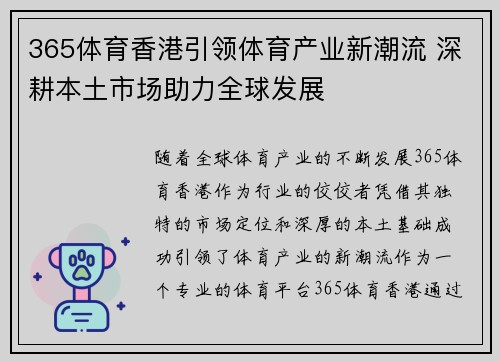 365体育香港引领体育产业新潮流 深耕本土市场助力全球发展

随着全球体育产业的不断发展365体育香港作为行业的佼佼者凭借其独特的市场定位和深厚的本土基础成功引领了体育产业的新潮流作为一个专业的体育平台365体育香港通过